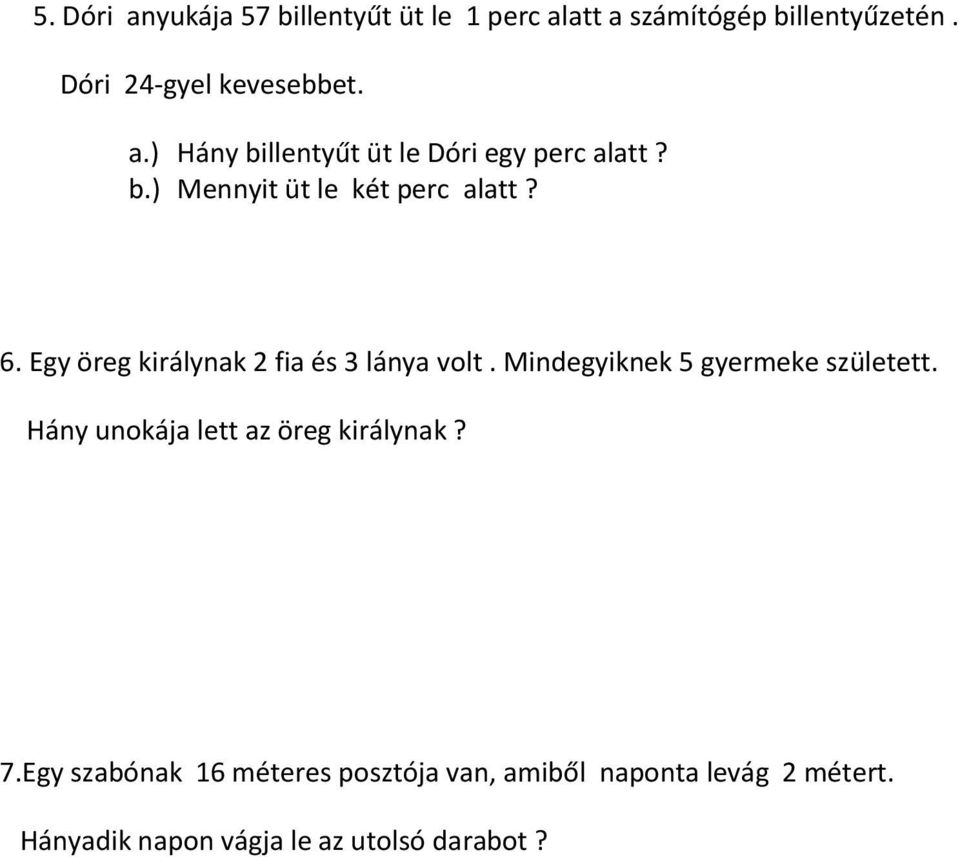 5. Dóri anyukája 57 billentyűt üt le 1 perc alatt a számítógép billentyűzetén .

Dóri 24-gyel kevesebbet.

a.) Hány billentyűt üt le Dóri egy perc alatt ?
b.) Mennyit üt le két perc alatt ?

6. Egy öreg királynak 2 fia és 3 lánya volt . Mindegyiknek 5 gyermeke született.

Hány unokája lett az öreg királynak ?

7.Egy szabónak 16 méteres posztója van, amiből naponta levág 2 métert.

Hányadik napon vágja le az utolsó darabot ?